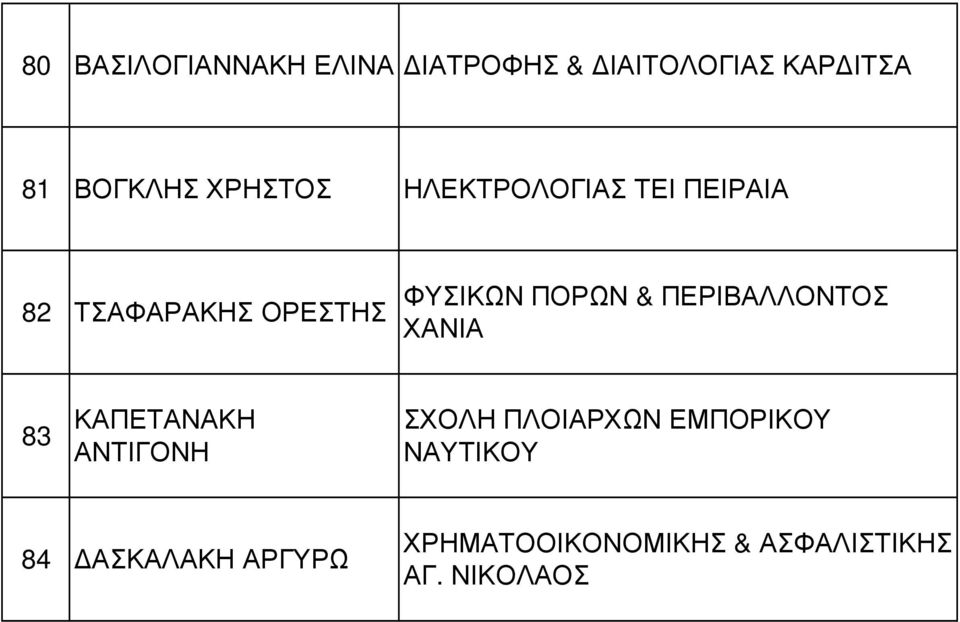 | 80 | ΒΑΣΙΛΟΓΙΑΝΝΑΚΗ ΕΛΙΝΑ | ΔΙΑΤΡΟΦΗΣ & ΔΙΑΙΤΟΛΟΓΙΑΣ ΚΑΡΔΙΤΣΑ |
|---|---|---|
| 81 | ΒΟΓΚΛΗΣ ΧΡΗΣΤΟΣ | ΗΛΕΚΤΡΟΛΟΓΙΑΣ ΤΕΙ ΠΕΙΡΑΙΑ |
| 82 | ΤΣΑΦΑΡΑΚΗΣ ΟΡΕΣΤΗΣ | ΦΥΣΙΚΩΝ ΠΟΡΩΝ & ΠΕΡΙΒΑΛΛΟΝΤΟΣ ΧΑΝΙΑ |
| 83 | ΚΑΠΕΤΑΝΑΚΗ ΑΝΤΙΓΟΝΗ | ΣΧΟΛΗ ΠΛΟΙΑΡΧΩΝ ΕΜΠΟΡΙΚΟΥ ΝΑΥΤΙΚΟΥ |
| 84 | ΔΑΣΚΑΛΑΚΗ ΑΡΓΥΡΩ | ΧΡΗΜΑΤΟΟΙΚΟΝΟΜΙΚΗΣ & ΑΣΦΑΛΙΣΤΙΚΗΣ ΑΓ. ΝΙΚΟΛΑΟΣ |